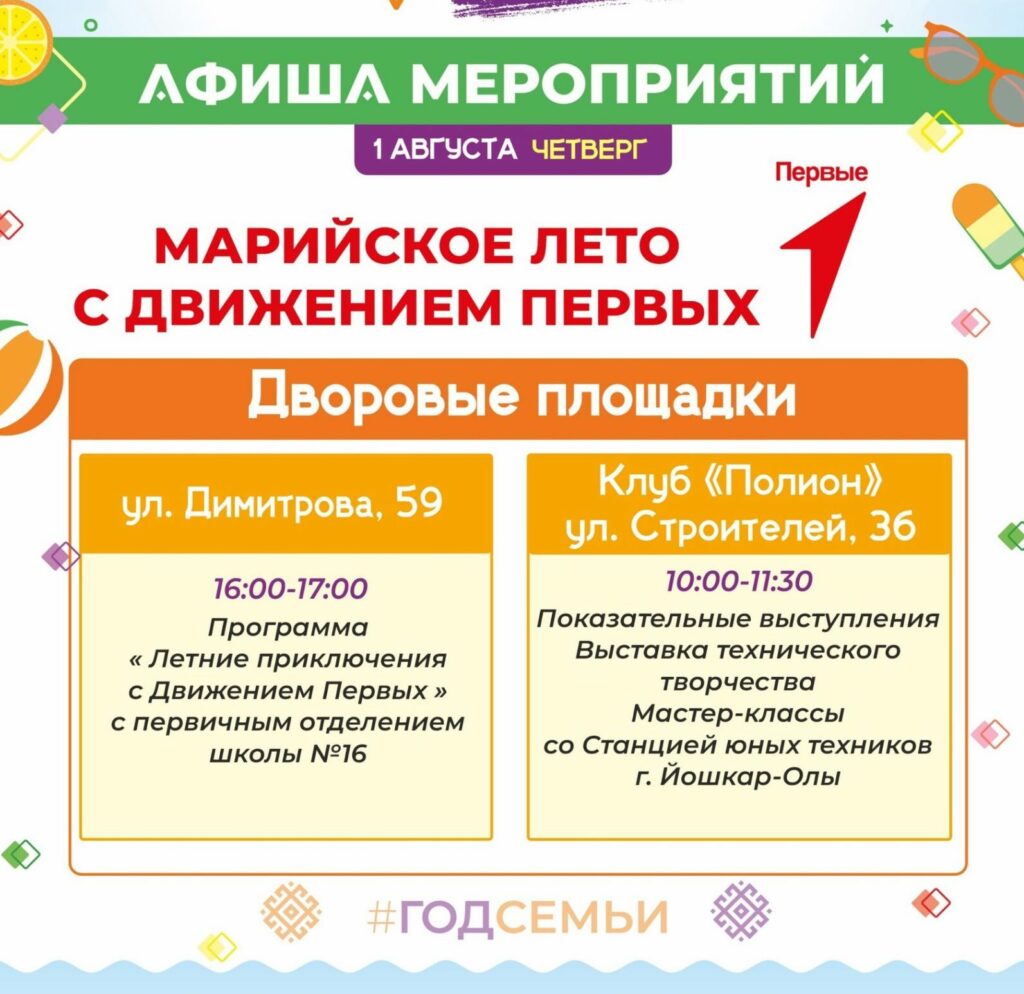 АФИША МЕРОПРИЯТИЙ

1 АВГУСТА ЧЕТВЕРГ

Первые

МАРИЙСКОЕ ЛЕТО С ДВИЖЕНИЕМ ПЕРВЫХ

Дворовые площадки

ул. Димитрова, 59

16:00-17:00
Программа « Летние приключения с Движением Первых » с первичным отделением школы №16

Клуб «Полион» ул. Строителей, 36

10:00-11:30
Показательные выступления
Выставка технического творчества
Мастер-классы со Станцией юных техников г. Йошкар-Олы

#ГОДСЕМЬИ